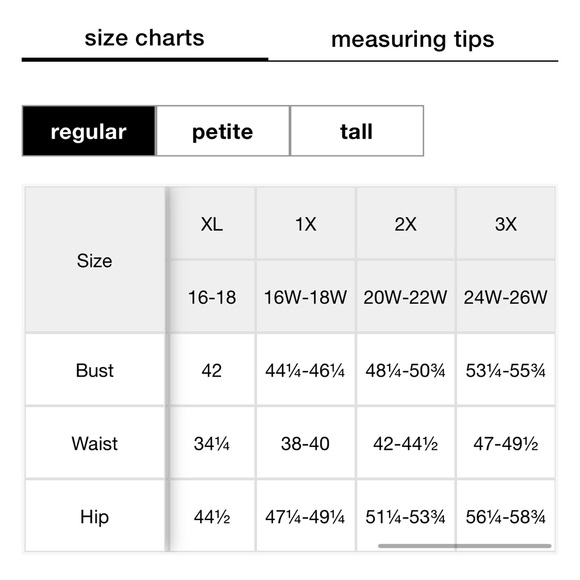 size charts measuring tips

regular petite tall

| Size | XL | 1X | 2X | 3X |
|---|---|---|---|---|
| | 16-18 | 16W-18W | 20W-22W | 24W-26W |
| Bust | 42 | 44¼-46¼ | 48¼-50¾ | 53¼-55¾ |
| Waist | 34¼ | 38-40 | 42-44½ | 47-49½ |
| Hip | 44½ | 47¼-49¼ | 51¼-53¾ | 56¼-58¾ |